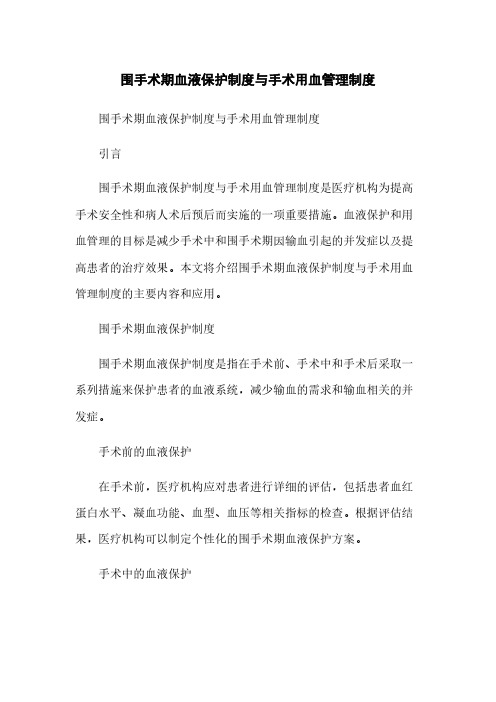 围手术期血液保护制度与手术用血管理制度

围手术期血液保护制度与手术用血管理制度

引言

围手术期血液保护制度与手术用血管理制度是医疗机构为提高手术安全性和病人术后预后而实施的一项重要措施。血液保护和用血管理的目标是减少手术中和围手术期因输血引起的并发症以及提高患者的治疗效果。本文将介绍围手术期血液保护制度与手术用血管理制度的主要内容和应用。

围手术期血液保护制度

围手术期血液保护制度是指在手术前、手术中和手术后采取一系列措施来保护患者的血液系统，减少输血的需求和输血相关的并发症。

手术前的血液保护

在手术前，医疗机构应对患者进行详细的评估，包括患者血红蛋白水平、凝血功能、血型、血压等相关指标的检查。根据评估结果，医疗机构可以制定个性化的围手术期血液保护方案。

手术中的血液保护